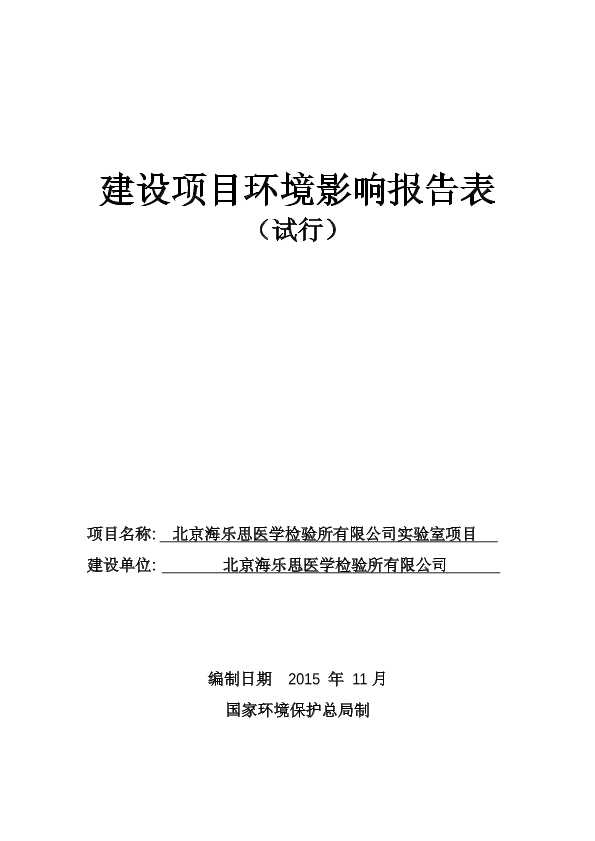 建设项目环境影响报告表
（试行）

项目名称: 北京海乐思医学检验所有限公司实验室项目

建设单位: 北京海乐思医学检验所有限公司

编制日期 2015 年 11 月

国家环境保护总局制